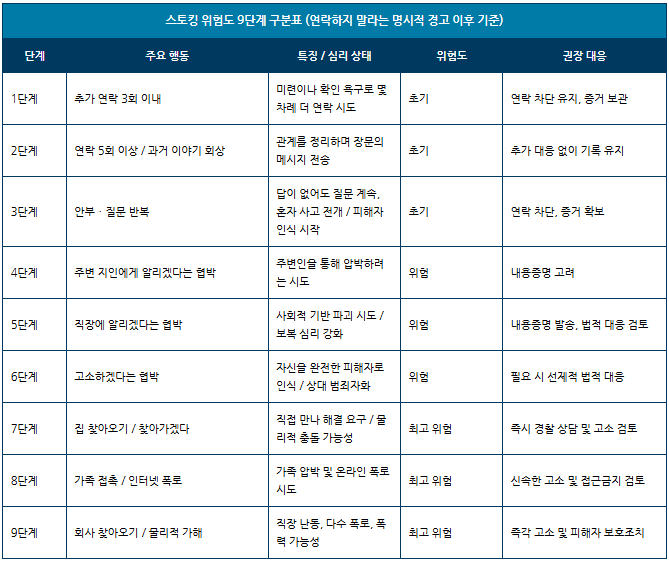 스토킹 위험도 9단계 구분표 (연락하지 말라는 명시적 경고 이후 기준)

| 단계 | 주요 행동 | 특징 / 심리 상태 | 위험도 | 권장 대응 |
|---|---|---|---|---|
| 1단계 | 추가 연락 3회 이내 | 미련이나 확인 욕구로 몇 차례 더 연락 시도 | 초기 | 연락 차단 유지, 증거 보관 |
| 2단계 | 연락 5회 이상 / 과거 이야기 회상 | 관계를 정리하며 장문의 메시지 전송 | 초기 | 추가 대응 없이 기록 유지 |
| 3단계 | 안부 · 질문 반복 | 답이 없어도 질문 계속, 혼자 사고 전개 / 피해자 인식 시작 | 초기 | 연락 차단, 증거 확보 |
| 4단계 | 주변 지인에게 알리겠다는 협박 | 주변인을 통해 압박하려는 시도 | 위험 | 내용증명 고려 |
| 5단계 | 직장에 알리겠다는 협박 | 사회적 기반 파괴 시도 / 보복 심리 강화 | 위험 | 내용증명 발송, 법적 대응 검토 |
| 6단계 | 고소하겠다는 협박 | 자신을 완전한 피해자로 인식 / 상대 범죄자화 | 위험 | 필요 시 선제적 법적 대응 |
| 7단계 | 집 찾아오기 / 찾아가겠다 | 직접 만나 해결 요구 / 물리적 충돌 가능성 | 최고 위험 | 즉시 경찰 상담 및 고소 검토 |
| 8단계 | 가족 접촉 / 인터넷 폭로 | 가족 압박 및 온라인 폭로 시도 | 최고 위험 | 신속한 고소 및 접근금지 검토 |
| 9단계 | 회사 찾아오기 / 물리적 가해 | 직장 난동, 다수 폭로, 폭력 가능성 | 최고 위험 | 즉각 고소 및 피해자 보호조치 |